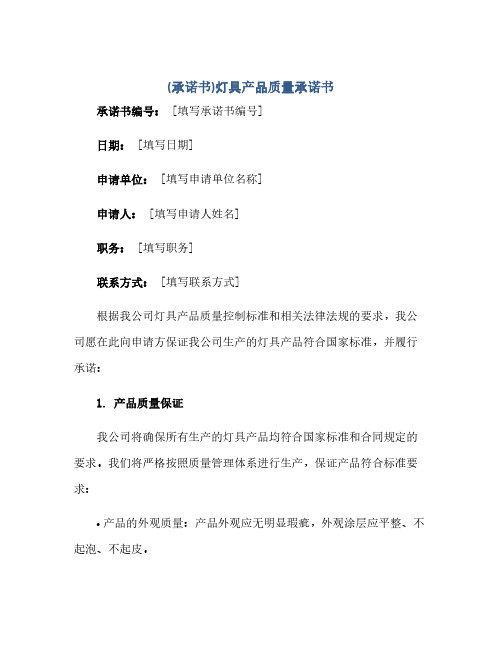 (承诺书)灯具产品质量承诺书

承诺书编号：［填写承诺书编号］

日期：［填写日期］

申请单位：［填写申请单位名称］

申请人：［填写申请人姓名］

职务：［填写职务］

联系方式：［填写联系方式］

根据我公司灯具产品质量控制标准和相关法律法规的要求，我公司愿在此向申请方保证我公司生产的灯具产品符合国家标准，并履行承诺：

1. 产品质量保证

我公司将确保所有生产的灯具产品均符合国家标准和合同规定的要求，我们将严格按照质量管理体系进行生产，保证产品符合标准要求：

• 产品的外观质量：产品外观应无明显瑕疵，外观涂层应平整、不起泡、不起皮。